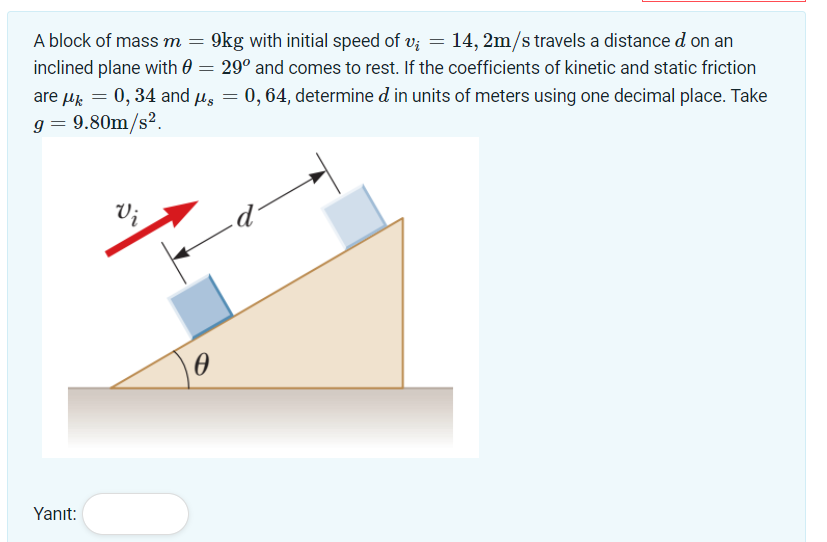 A block of mass $m = 9\text{kg}$ with initial speed of $v_i = 14,2\text{m/s}$ travels a distance $d$ on an inclined plane with $\theta = 29^o$ and comes to rest. If the coefficients of kinetic and static friction are $\mu_k = 0,34$ and $\mu_s = 0,64$, determine $d$ in units of meters using one decimal place. Take $g = 9.80\text{m/s}^2$.

$v_i$

$d$

$\theta$

Yanıt: